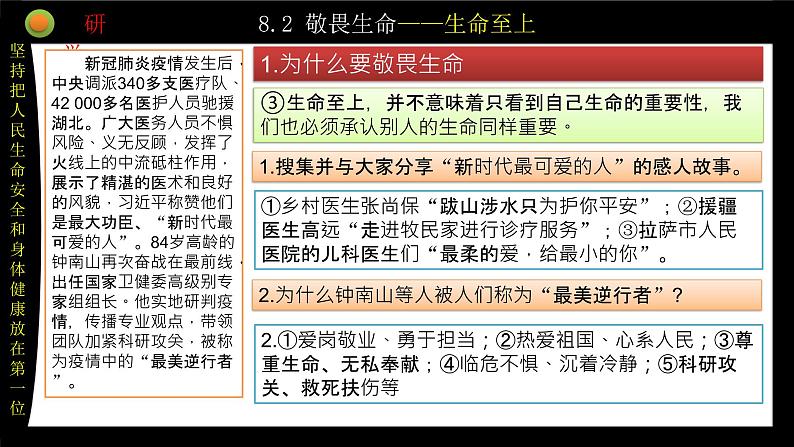 研

8.2 敬畏生命——生命至上

坚持把人民生命安全和身体健康放在第一位

新冠肺炎疫情发生后，中央调派340多支医疗队、42 000多名医护人员驰援湖北。广大医务人员不惧风险、义无反顾，发挥了火线上的中流砥柱作用，展示了精湛的医术和良好的风貌，习近平称赞他们是最大功臣、“新时代最可爱的人”。84岁高龄的钟南山再次奋战在最前线，出任国家卫健委高级别专家组组长。他实地研判疫情，传播专业观点，带领团队加紧科研攻关，被称为疫情中的“最美逆行者”。

1.为什么要敬畏生命

③生命至上，并不意味着只看到自己生命的重要性，我们也必须承认别人的生命同样重要。

1.搜集并与大家分享“新时代最可爱的人”的感人故事。

①乡村医生张尚保“跋山涉水只为护你平安”；②援疆医生高远“走进牧民家进行诊疗服务”；③拉萨市人民医院的儿科医生们“最柔的爱，给最小的你”。

2.为什么钟南山等人被人们称为“最美逆行者”？

2.①爱岗敬业、勇于担当；②热爱祖国、心系人民；③尊重生命、无私奉献；④临危不惧、沉着冷静；⑤科研攻关、救死扶伤等